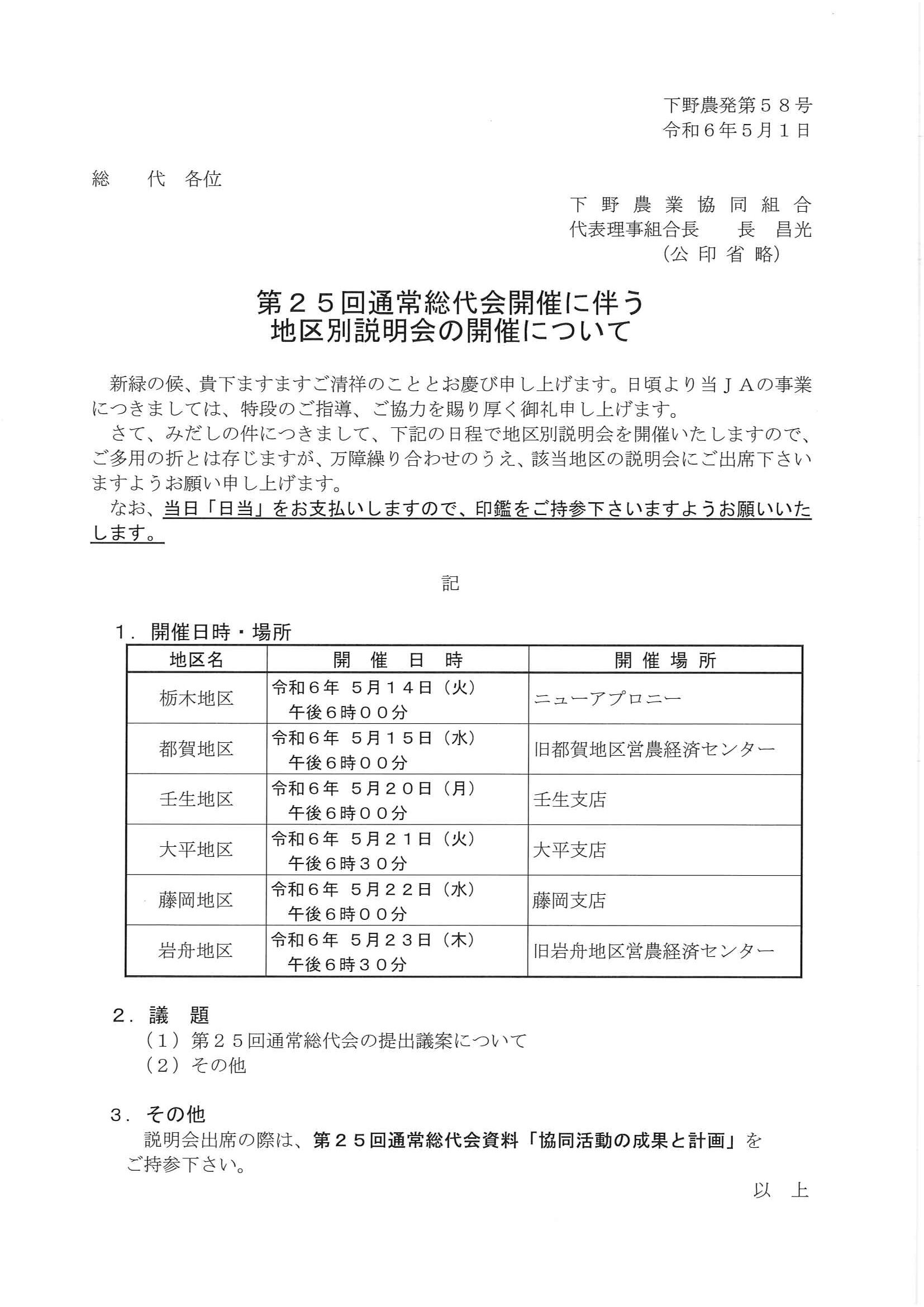 下野農発第５８号
令和６年５月１日

総　代　各位

下 野 農 業 協 同 組 合
代表理事組合長　長 昌光
（公 印 省 略）

第２５回通常総代会開催に伴う
地区別説明会の開催について

新緑の候、貴下ますますご清祥のこととお慶び申し上げます。日頃より当ＪＡの事業につきましては、特段のご指導、ご協力を賜り厚く御礼申し上げます。

さて、みだしの件につきまして、下記の日程で地区別説明会を開催いたしますので、ご多用の折とは存じますが、万障繰り合わせのうえ、該当地区の説明会にご出席下さいますようお願い申し上げます。

なお、当日「日当」をお支払いしますので、印鑑をご持参下さいますようお願いいたします。

記

１．開催日時・場所

| 地区名 | 開 催 日 時 | 開 催 場 所 |
|---|---|---|
| 栃木地区 | 令和６年 ５月１４日（火） 午後６時００分 | ニューアプロニー |
| 都賀地区 | 令和６年 ５月１５日（水） 午後６時００分 | 旧都賀地区営農経済センター |
| 壬生地区 | 令和６年 ５月２０日（月） 午後６時００分 | 壬生支店 |
| 大平地区 | 令和６年 ５月２１日（火） 午後６時３０分 | 大平支店 |
| 藤岡地区 | 令和６年 ５月２２日（水） 午後６時００分 | 藤岡支店 |
| 岩舟地区 | 令和６年 ５月２３日（木） 午後６時３０分 | 旧岩舟地区営農経済センター |

２．議　題
（１）第２５回通常総代会の提出議案について
（２）その他

３．その他
説明会出席の際は、第２５回通常総代会資料「協同活動の成果と計画」をご持参下さい。

以　上